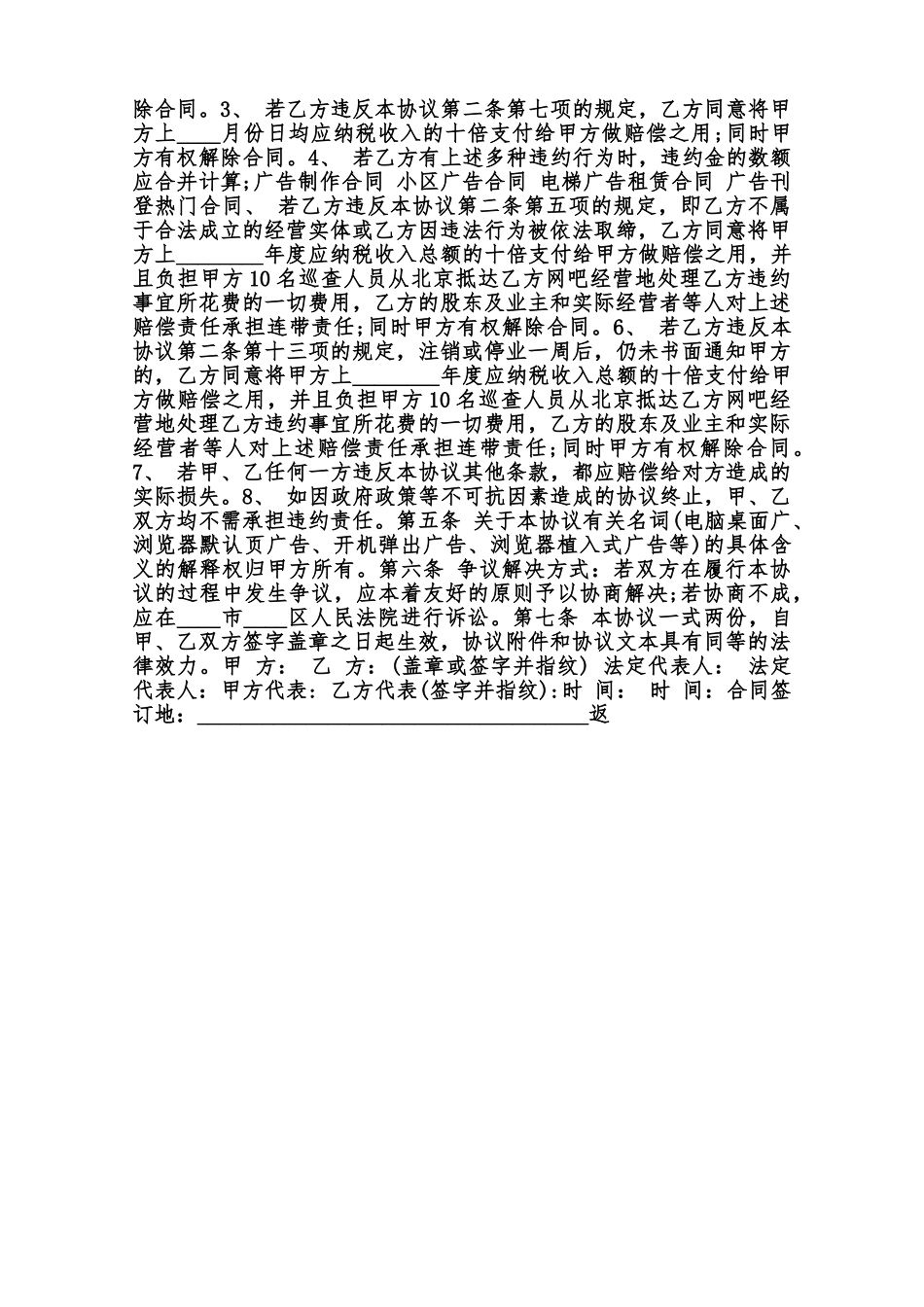 除合同。3、 若乙方违反本协议第二条第七项的规定，乙方同意将甲方上____月份日均应纳税收入的十倍支付给甲方做赔偿之用;同时甲方有权解除合同。4、 若乙方有上述多种违约行为时，违约金的数额应合并计算;广告制作合同 小区广告合同 电梯广告租赁合同 广告刊登热门合同、 若乙方违反本协议第二条第五项的规定，即乙方不属于合法成立的经营实体或乙方因违法行为被依法取缔，乙方同意将甲方上________年度应纳税收入总额的十倍支付给甲方做赔偿之用，并且负担甲方10名巡查人员从北京抵达乙方网吧经营地处理乙方违约事宜所花费的一切费用，乙方的股东及业主和实际经营者等人对上述赔偿责任承担连带责任;同时甲方有权解除合同。6、 若乙方违反本协议第二条第十三项的规定，注销或停业一周后，仍未书面通知甲方的，乙方同意将甲方上________年度应纳税收入总额的十倍支付给甲方做赔偿之用，并且负担甲方10名巡查人员从北京抵达乙方网吧经营地处理乙方违约事宜所花费的一切费用，乙方的股东及业主和实际经营者等人对上述赔偿责任承担连带责任;同时甲方有权解除合同。7、 若甲、乙任何一方违反本协议其他条款，都应赔偿给对方造成的实际损失。8、 如因政府政策等不可抗因素造成的协议终止，甲、乙双方均不需承担违约责任。第五条 关于本协议有关名词(电脑桌面广、浏览器默认页广告、开机弹出广告、浏览器植入式广告等)的具体含义的解释权归甲方所有。第六条 争议解决方式：若双方在履行本协议的过程中发生争议，应本着友好的原则予以协商解决;若协商不成，应在____市____区人民法院进行诉讼。第七条 本协议一式两份，自甲、乙双方签字盖章之日起生效，协议附件和协议文本具有同等的法律效力。甲 方： 乙 方：(盖章或签字并指纹) 法定代表人： 法定代表人：甲方代表：乙方代表(签字并指纹)：时 间： 时 间：合同签订地：____________________________________返